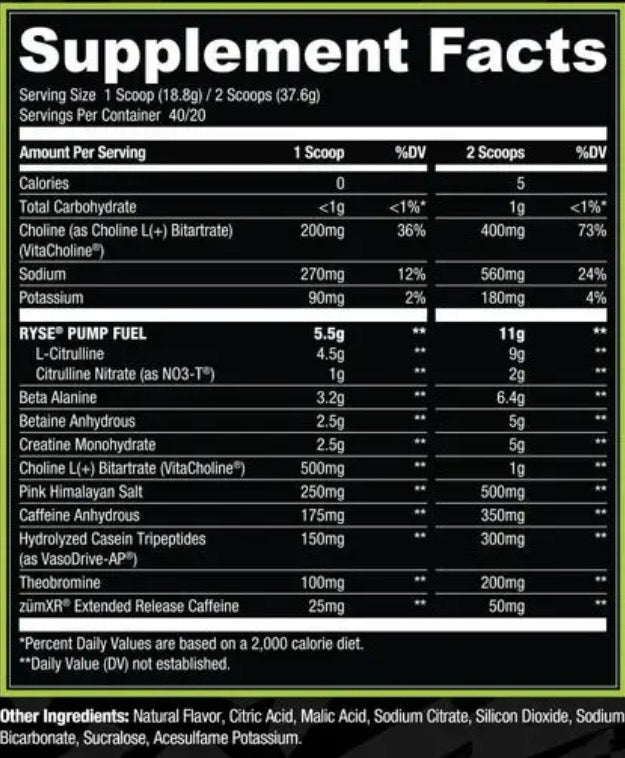 Supplement Facts

Serving Size 1 Scoop (18.8g) / 2 Scoops (37.6g)
Servings Per Container 40/20

| Amount Per Serving | 1 Scoop | %DV | 2 Scoops | %DV |
|---|---|---|---|---|
| Calories | 0 | | 5 | |
| Total Carbohydrate | <1g | <1%* | 1g | <1%* |
| Choline (as Choline L(+) Bitartrate) (VitaCholine®) | 200mg | 36% | 400mg | 73% |
| Sodium | 270mg | 12% | 560mg | 24% |
| Potassium | 90mg | 2% | 180mg | 4% |
| RYSE® PUMP FUEL | 5.5g | ** | 11g | ** |
| L-Citrulline | 4.5g | ** | 9g | ** |
| Citrulline Nitrate (as NO3-T®) | 1g | ** | 2g | ** |
| Beta Alanine | 3.2g | ** | 6.4g | ** |
| Betaine Anhydrous | 2.5g | ** | 5g | ** |
| Creatine Monohydrate | 2.5g | ** | 5g | ** |
| Choline L(+) Bitartrate (VitaCholine®) | 500mg | ** | 1g | ** |
| Pink Himalayan Salt | 250mg | ** | 500mg | ** |
| Caffeine Anhydrous | 175mg | ** | 350mg | ** |
| Hydrolyzed Casein Tripeptides (as VasoDrive-AP®) | 150mg | ** | 300mg | ** |
| Theobromine | 100mg | ** | 200mg | ** |
| zümXR® Extended Release Caffeine | 25mg | ** | 50mg | ** |

*Percent Daily Values are based on a 2,000 calorie diet.
**Daily Value (DV) not established.

Other Ingredients: Natural Flavor, Citric Acid, Malic Acid, Sodium Citrate, Silicon Dioxide, Sodium Bicarbonate, Sucralose, Acesulfame Potassium.